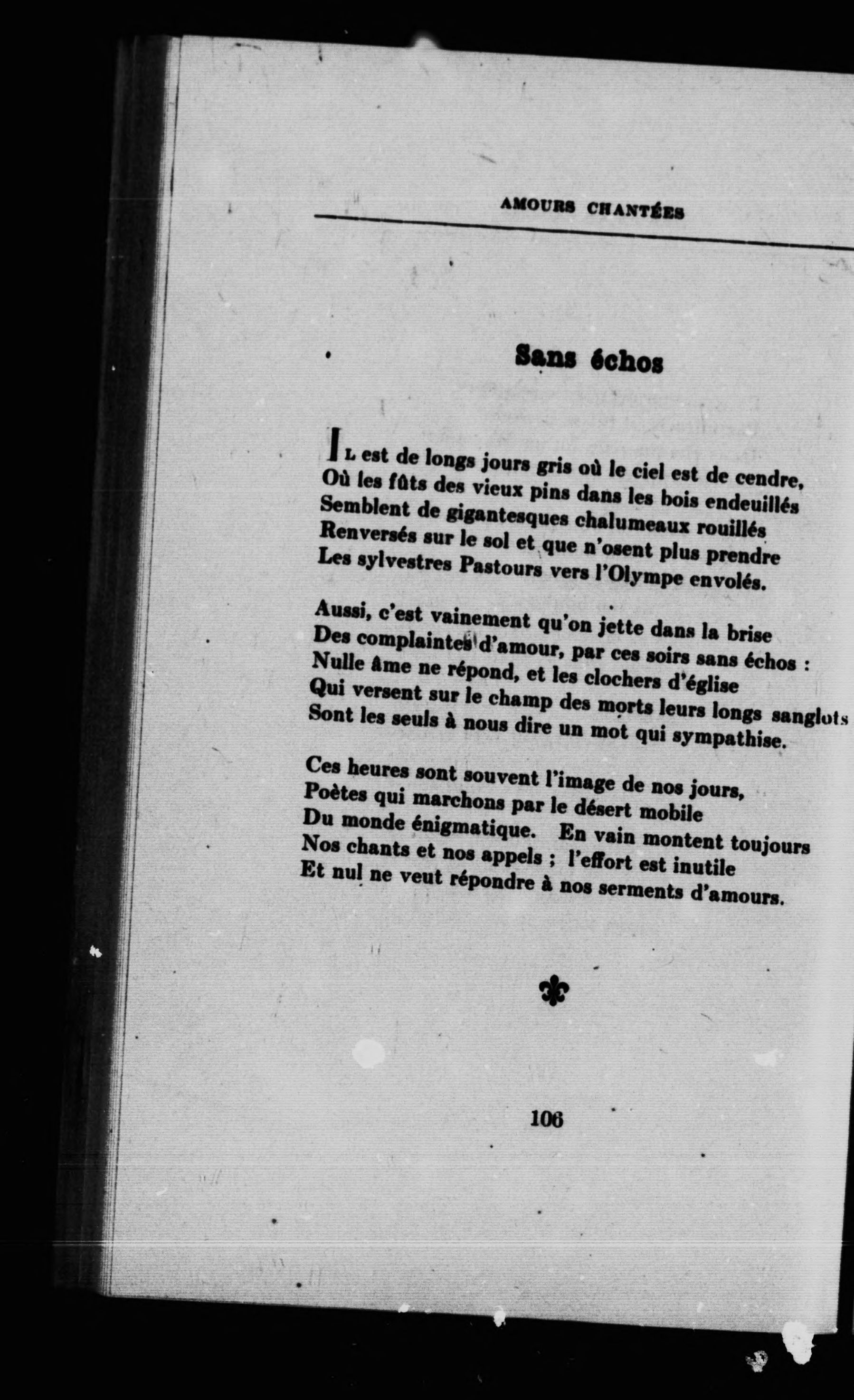 AMOURS CHANTÉES

Sans échos

IL est de longs jours gris où le ciel est de cendre,
Où les fûts des vieux pins dans les bois endeuillés
Semblent de gigantesques chalumeaux rouillés
Renversés sur le sol et que n'osent plus prendre
Les sylvestres Pastours vers l'Olympe envolés.

Aussi, c'est vainement qu'on jette dans la brise
Des complaintes d'amour, par ces soirs sans échos :
Nulle âme ne répond, et les clochers d'église
Qui versent sur le champ des morts leurs longs sanglots
Sont les seuls à nous dire un mot qui sympathise.

Ces heures sont souvent l'image de nos jours,
Poètes qui marchons par le désert mobile
Du monde énigmatique. En vain montent toujours
Nos chants et nos appels ; l'effort est inutile
Et nul ne veut répondre à nos serments d'amours.

106